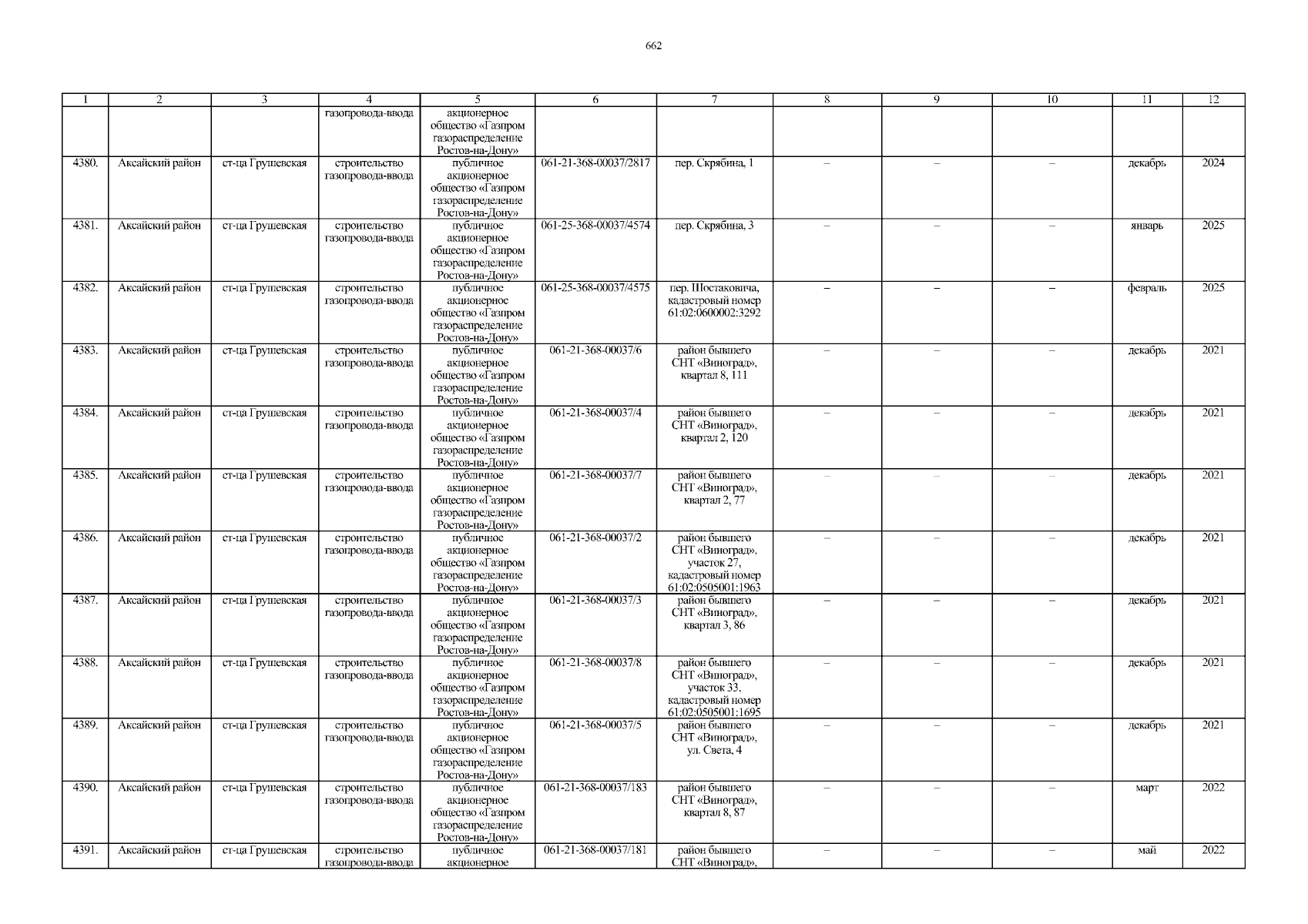 662

| 1 | 2 | 3 | 4 | 5 | 6 | 7 | 8 | 9 | 10 | 11 | 12 |
|---|---|---|---|---|---|---|---|---|---|---|---|
| | | | газопровода-ввода | акционерное общество «Газпром газораспределение Ростов-на-Дону» | | | | | | | |
| 4380. | Аксайский район | ст-ца Грушевская | строительство газопровода-ввода | публичное акционерное общество «Газпром газораспределение Ростов-на-Дону» | 061-21-368-00037/2817 | пер. Скрябина, 1 | – | – | – | декабрь | 2024 |
| 4381. | Аксайский район | ст-ца Грушевская | строительство газопровода-ввода | публичное акционерное общество «Газпром газораспределение Ростов-на-Дону» | 061-25-368-00037/4574 | пер. Скрябина, 3 | – | – | – | январь | 2025 |
| 4382. | Аксайский район | ст-ца Грушевская | строительство газопровода-ввода | публичное акционерное общество «Газпром газораспределение Ростов-на-Дону» | 061-25-368-00037/4575 | пер. Шостаковича, кадастровый номер 61:02:0600002:3292 | – | – | – | февраль | 2025 |
| 4383. | Аксайский район | ст-ца Грушевская | строительство газопровода-ввода | публичное акционерное общество «Газпром газораспределение Ростов-на-Дону» | 061-21-368-00037/6 | район бывшего СНТ «Виноград», квартал 8, 111 | – | – | – | декабрь | 2021 |
| 4384. | Аксайский район | ст-ца Грушевская | строительство газопровода-ввода | публичное акционерное общество «Газпром газораспределение Ростов-на-Дону» | 061-21-368-00037/4 | район бывшего СНТ «Виноград», квартал 2, 120 | – | – | – | декабрь | 2021 |
| 4385. | Аксайский район | ст-ца Грушевская | строительство газопровода-ввода | публичное акционерное общество «Газпром газораспределение Ростов-на-Дону» | 061-21-368-00037/7 | район бывшего СНТ «Виноград», квартал 2, 77 | – | – | – | декабрь | 2021 |
| 4386. | Аксайский район | ст-ца Грушевская | строительство газопровода-ввода | публичное акционерное общество «Газпром газораспределение Ростов-на-Дону» | 061-21-368-00037/2 | район бывшего СНТ «Виноград», участок 27, кадастровый номер 61:02:0505001:1963 | – | – | – | декабрь | 2021 |
| 4387. | Аксайский район | ст-ца Грушевская | строительство газопровода-ввода | публичное акционерное общество «Газпром газораспределение Ростов-на-Дону» | 061-21-368-00037/3 | район бывшего СНТ «Виноград», квартал 3, 86 | – | – | – | декабрь | 2021 |
| 4388. | Аксайский район | ст-ца Грушевская | строительство газопровода-ввода | публичное акционерное общество «Газпром газораспределение Ростов-на-Дону» | 061-21-368-00037/8 | район бывшего СНТ «Виноград», участок 33, кадастровый номер 61:02:0505001:1695 | – | – | – | декабрь | 2021 |
| 4389. | Аксайский район | ст-ца Грушевская | строительство газопровода-ввода | публичное акционерное общество «Газпром газораспределение Ростов-на-Дону» | 061-21-368-00037/5 | район бывшего СНТ «Виноград», ул. Света, 4 | – | – | – | декабрь | 2021 |
| 4390. | Аксайский район | ст-ца Грушевская | строительство газопровода-ввода | публичное акционерное общество «Газпром газораспределение Ростов-на-Дону» | 061-21-368-00037/183 | район бывшего СНТ «Виноград», квартал 8, 87 | – | – | – | март | 2022 |
| 4391. | Аксайский район | ст-ца Грушевская | строительство газопровода-ввода | публичное акционерное | 061-21-368-00037/181 | район бывшего СНТ «Виноград», | – | – | – | май | 2022 |